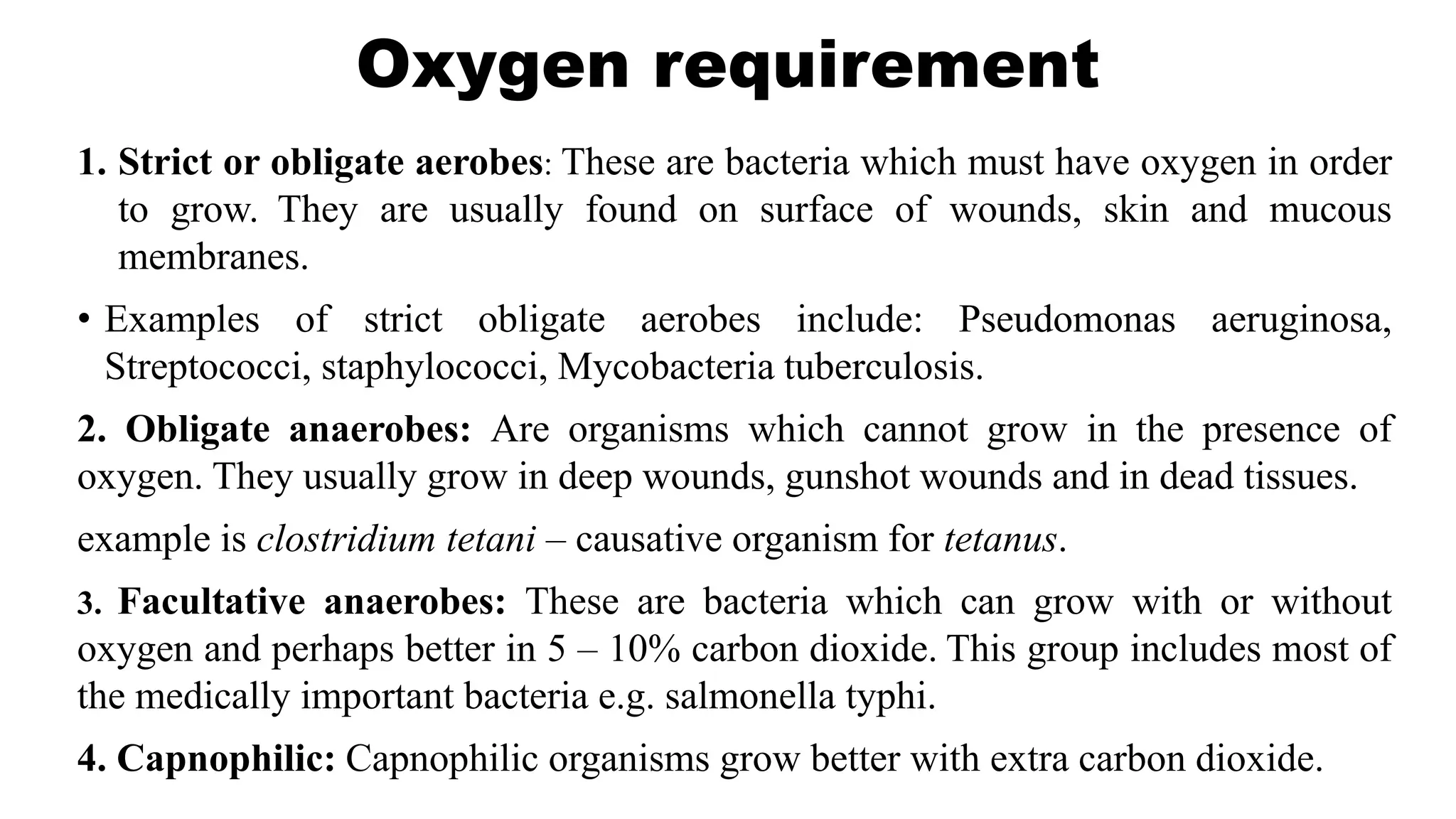 Oxygen requirement

1. Strict or obligate aerobes: These are bacteria which must have oxygen in order to grow. They are usually found on surface of wounds, skin and mucous membranes.

• Examples of strict obligate aerobes include: Pseudomonas aeruginosa, Streptococci, staphylococci, Mycobacteria tuberculosis.

2. Obligate anaerobes: Are organisms which cannot grow in the presence of oxygen. They usually grow in deep wounds, gunshot wounds and in dead tissues.

example is clostridium tetani – causative organism for tetanus.

3. Facultative anaerobes: These are bacteria which can grow with or without oxygen and perhaps better in 5 – 10% carbon dioxide. This group includes most of the medically important bacteria e.g. salmonella typhi.

4. Capnophilic: Capnophilic organisms grow better with extra carbon dioxide.